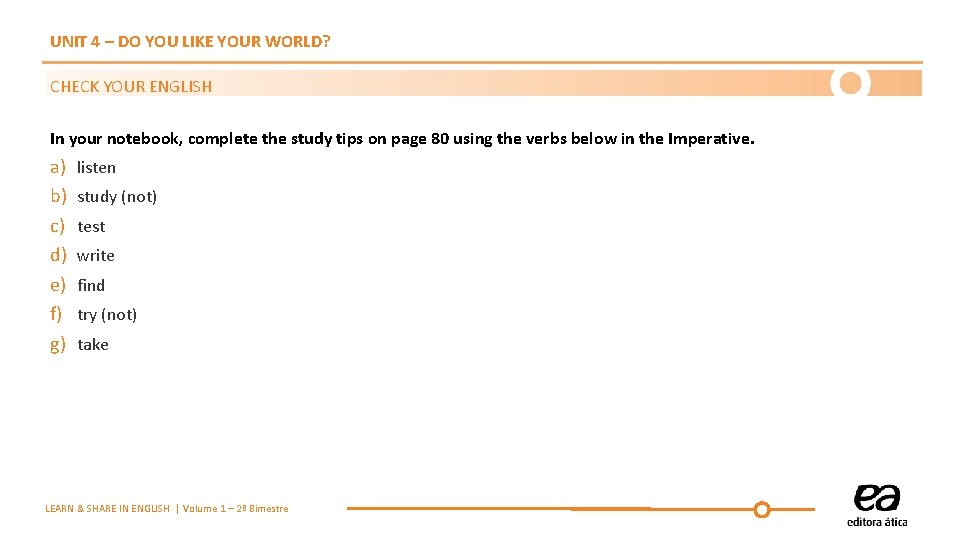 UNIT 4 – DO YOU LIKE YOUR WORLD?

CHECK YOUR ENGLISH

In your notebook, complete the study tips on page 80 using the verbs below in the Imperative.

a) listen
b) study (not)
c) test
d) write
e) find
f) try (not)
g) take

LEARN & SHARE IN ENGLISH | Volume 1 – 2º Bimestre

ea
editora ática